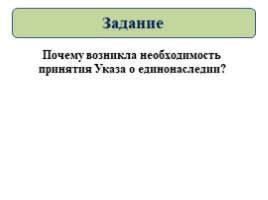 Задание

Почему возникла необходимость принятия Указа о единонаследии?